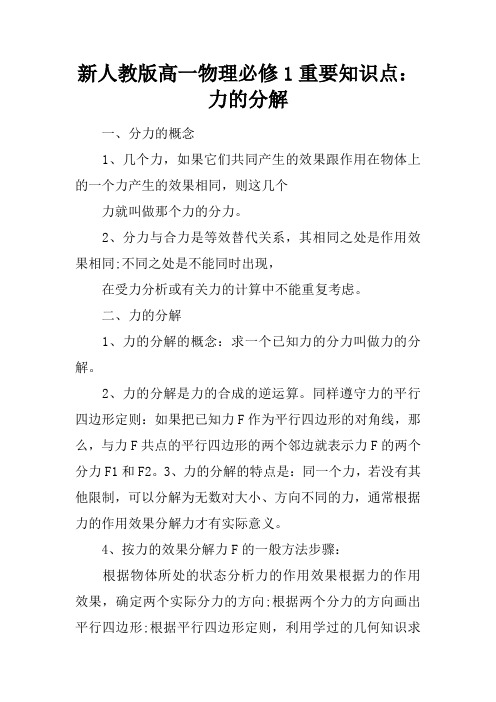 新人教版高一物理必修1重要知识点：力的分解

一、分力的概念

1、几个力，如果它们共同产生的效果跟作用在物体上的一个力产生的效果相同，则这几个

力就叫做那个力的分力。

2、分力与合力是等效替代关系，其相同之处是作用效果相同;不同之处是不能同时出现，

在受力分析或有关力的计算中不能重复考虑。

二、力的分解

1、力的分解的概念：求一个已知力的分力叫做力的分解。

2、力的分解是力的合成的逆运算。同样遵守力的平行四边形定则：如果把已知力F作为平行四边形的对角线，那么，与力F共点的平行四边形的两个邻边就表示力F的两个分力F1和F2。3、力的分解的特点是：同一个力，若没有其他限制，可以分解为无数对大小、方向不同的力，通常根据力的作用效果分解力才有实际意义。

4、按力的效果分解力F的一般方法步骤：

根据物体所处的状态分析力的作用效果根据力的作用效果，确定两个实际分力的方向;根据两个分力的方向画出平行四边形;根据平行四边形定则，利用学过的几何知识求